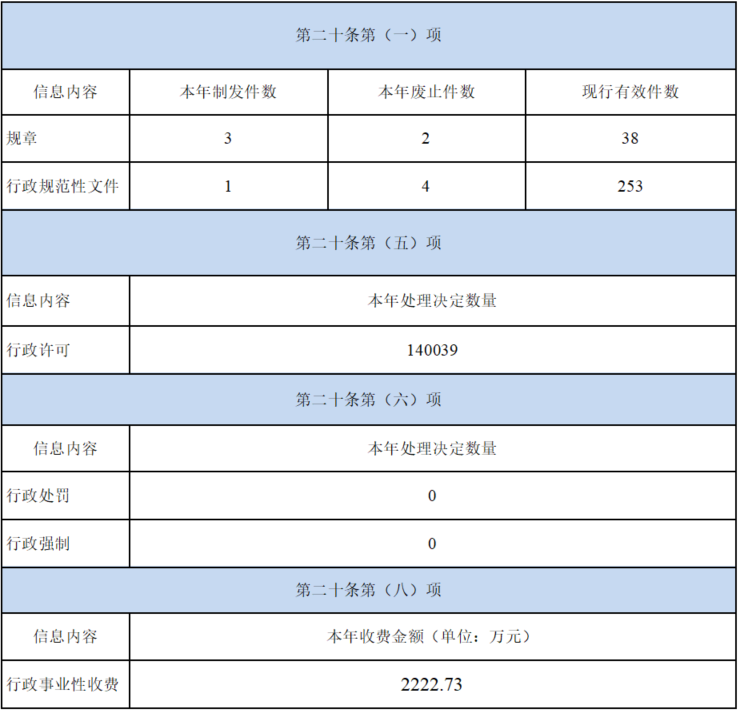 | 第二十条第（一）项 | | | |
|---|---|---|---|
| 信息内容 | 本年制发件数 | 本年废止件数 | 现行有效件数 |
| 规章 | 3 | 2 | 38 |
| 行政规范性文件 | 1 | 4 | 253 |
| 第二十条第（五）项 | | | |
| 信息内容 | 本年处理决定数量 | | |
| 行政许可 | 140039 | | |
| 第二十条第（六）项 | | | |
| 信息内容 | 本年处理决定数量 | | |
| 行政处罚 | 0 | | |
| 行政强制 | 0 | | |
| 第二十条第（八）项 | | | |
| 信息内容 | 本年收费金额（单位：万元） | | |
| 行政事业性收费 | 2222.73 | | |